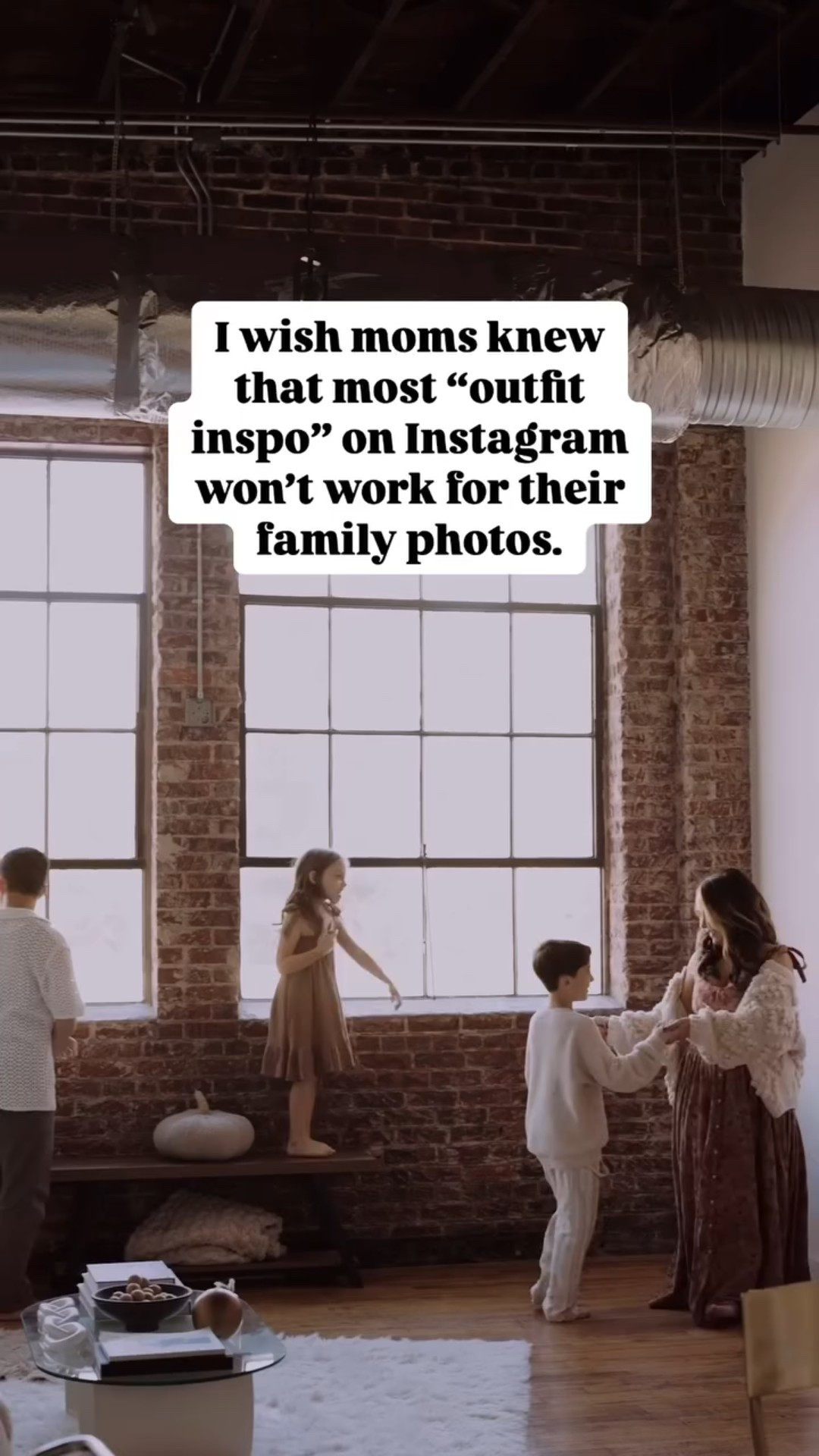 I wish moms knew that most “outfit inspo” on Instagram won’t work for their family photos.